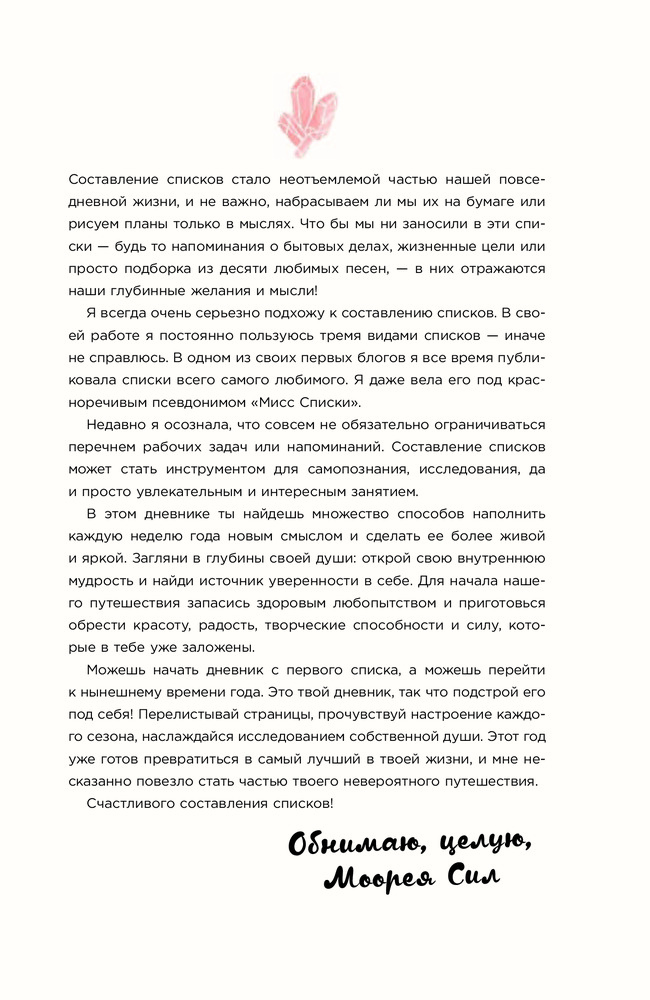 Составление списков стало неотъемлемой частью нашей повседневной жизни, и не важно, набрасываем ли мы их на бумаге или рисуем планы только в мыслях. Что бы мы ни заносили в эти списки — будь то напоминания о бытовых делах, жизненные цели или просто подборка из десяти любимых песен, — в них отражаются наши глубинные желания и мысли!

Я всегда очень серьезно подхожу к составлению списков. В своей работе я постоянно пользуюсь тремя видами списков — иначе не справлюсь. В одном из своих первых блогов я все время публиковала списки всего самого любимого. Я даже вела его под красноречивым псевдонимом «Мисс Списки».

Недавно я осознала, что совсем не обязательно ограничиваться перечнем рабочих задач или напоминаний. Составление списков может стать инструментом для самопознания, исследования, да и просто увлекательным и интересным занятием.

В этом дневнике ты найдешь множество способов наполнить каждую неделю года новым смыслом и сделать ее более живой и яркой. Загляни в глубины своей души: открой свою внутреннюю мудрость и найди источник уверенности в себе. Для начала нашего путешествия запасись здоровым любопытством и приготовься обрести красоту, радость, творческие способности и силу, которые в тебе уже заложены.

Можешь начать дневник с первого списка, а можешь перейти к нынешнему времени года. Это твой дневник, так что подстрой его под себя! Перелистывай страницы, прочувствуй настроение каждого сезона, наслаждайся исследованием собственной души. Этот год уже готов превратиться в самый лучший в твоей жизни, и мне несказанно повезло стать частью твоего невероятного путешествия.

Счастливого составления списков!

Обнимаю, целую,
Моорея Сил